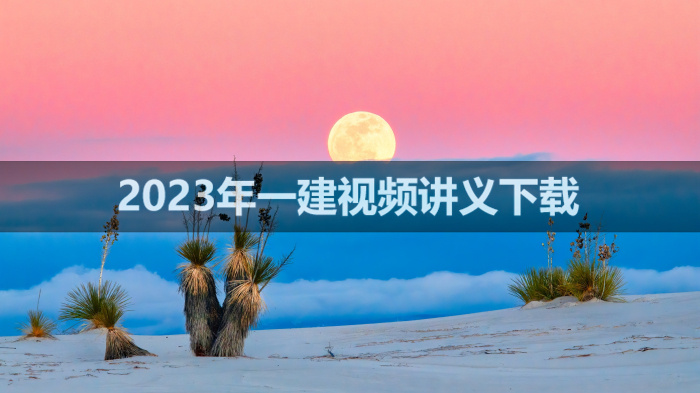 2023年一建视频讲义下载